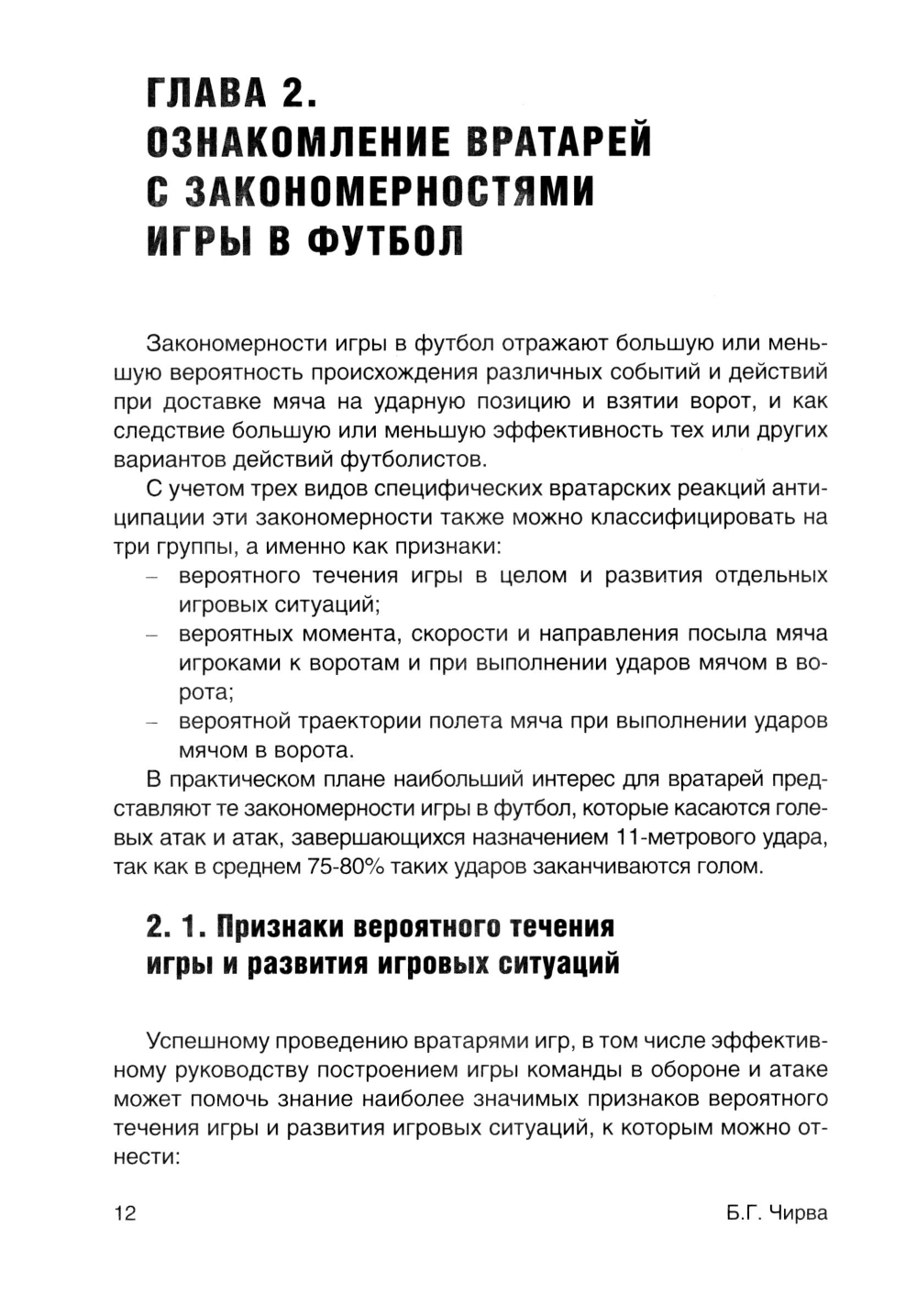 ГЛАВА 2. ОЗНАКОМЛЕНИЕ ВРАТАРЕЙ С ЗАКОНОМЕРНОСТЯМИ ИГРЫ В ФУТБОЛ

Закономерности игры в футбол отражают большую или меньшую вероятность происхождения различных событий и действий при доставке мяча на ударную позицию и взятии ворот, и как следствие большую или меньшую эффективность тех или других вариантов действий футболистов.

С учетом трех видов специфических вратарских реакций антиципации эти закономерности также можно классифицировать на три группы, а именно как признаки:

– вероятного течения игры в целом и развития отдельных игровых ситуаций;
– вероятных момента, скорости и направления посыла мяча игроками к воротам и при выполнении ударов мячом в ворота;
– вероятной траектории полета мяча при выполнении ударов мячом в ворота.

В практическом плане наибольший интерес для вратарей представляют те закономерности игры в футбол, которые касаются голевых атак и атак, завершающихся назначением 11-метрового удара, так как в среднем 75-80% таких ударов заканчиваются голом.

2. 1. Признаки вероятного течения игры и развития игровых ситуаций

Успешному проведению вратарями игр, в том числе эффективному руководству построением игры команды в обороне и атаке может помочь знание наиболее значимых признаков вероятного течения игры и развития игровых ситуаций, к которым можно отнести:

12 Б.Г. Чирва